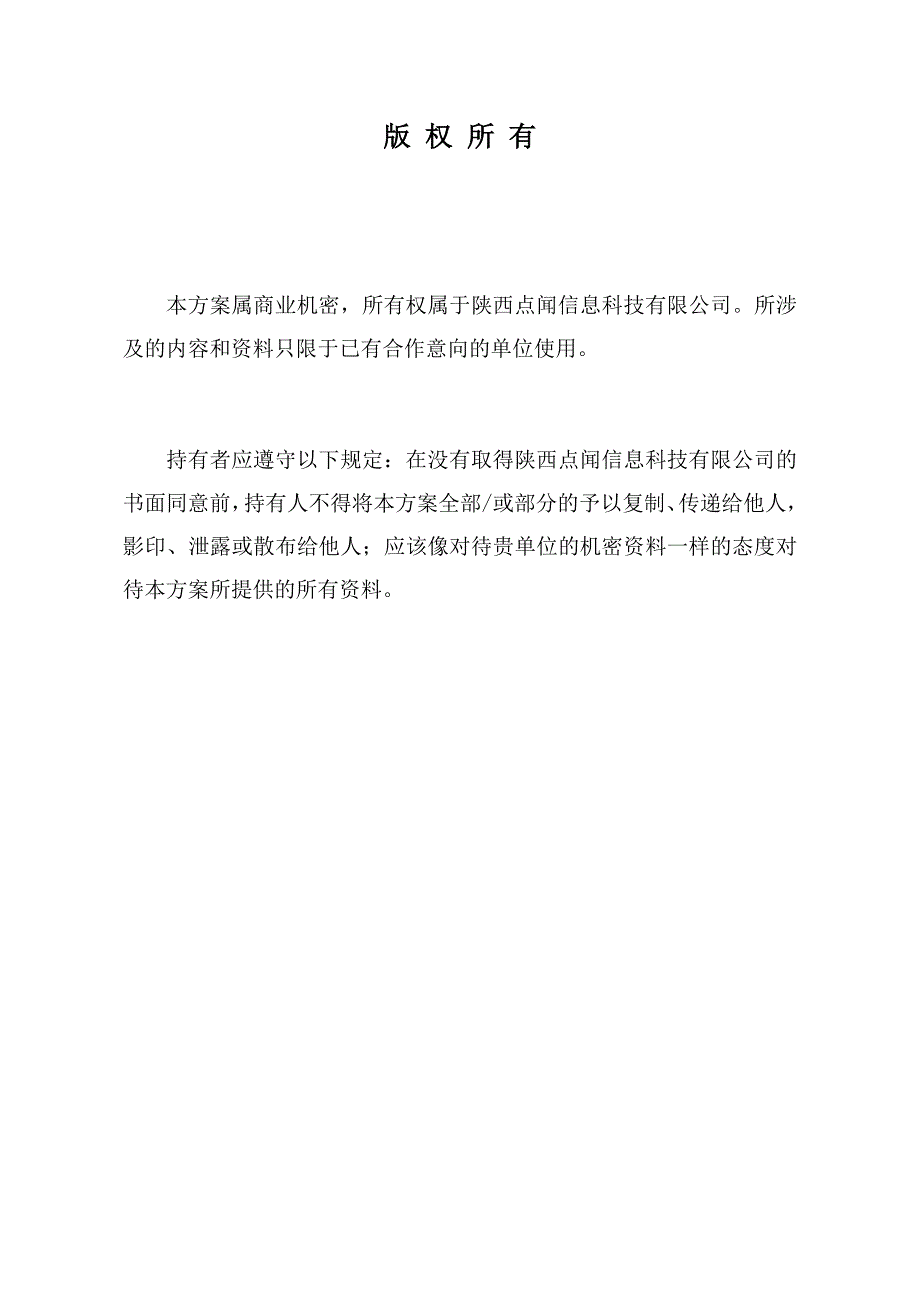 版 权 所 有

本方案属商业机密，所有权属于陕西点闻信息科技有限公司。所涉及的内容和资料只限于已有合作意向的单位使用。

持有者应遵守以下规定：在没有取得陕西点闻信息科技有限公司的书面同意前，持有人不得将本方案全部/或部分的予以复制、传递给他人，影印、泄露或散布给他人；应该像对待贵单位的机密资料一样的态度对待本方案所提供的所有资料。